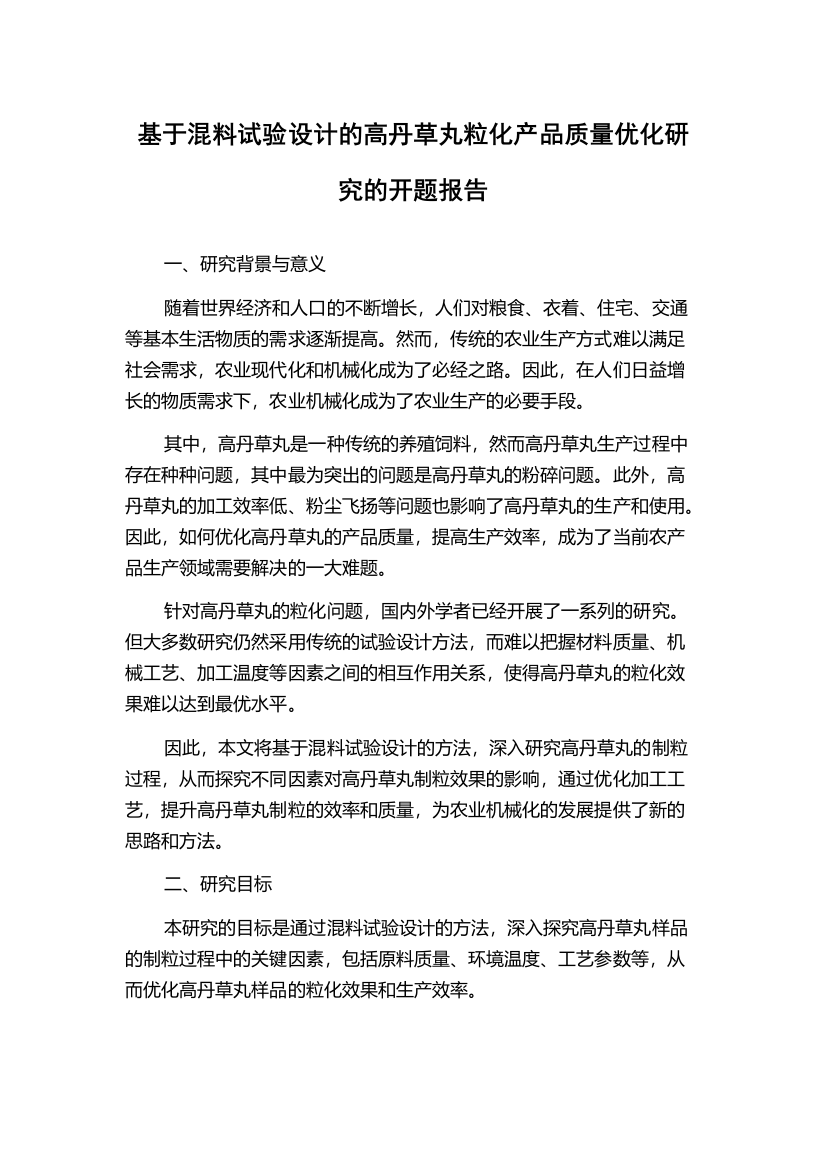 基于混料试验设计的高丹草丸粒化产品质量优化研究的开题报告

一、研究背景与意义

随着世界经济和人口的不断增长，人们对粮食、衣着、住宅、交通等基本生活物质的需求逐渐提高。然而，传统的农业生产方式难以满足社会需求，农业现代化和机械化成为了必经之路。因此，在人们日益增长的物质需求下，农业机械化成为了农业生产的必要手段。

其中，高丹草丸是一种传统的养殖饲料，然而高丹草丸生产过程中存在种种问题，其中最为突出的问题是高丹草丸的粉碎问题。此外，高丹草丸的加工效率低、粉尘飞扬等问题也影响了高丹草丸的生产和使用。因此，如何优化高丹草丸的产品质量，提高生产效率，成为了当前农产品生产领域需要解决的一大难题。

针对高丹草丸的粒化问题，国内外学者已经开展了一系列的研究。但大多数研究仍然采用传统的试验设计方法，而难以把握材料质量、机械工艺、加工温度等因素之间的相互作用关系，使得高丹草丸的粒化效果难以达到最优水平。

因此，本文将基于混料试验设计的方法，深入研究高丹草丸的制粒过程，从而探究不同因素对高丹草丸制粒效果的影响，通过优化加工工艺，提升高丹草丸制粒的效率和质量，为农业机械化的发展提供了新的思路和方法。

二、研究目标

本研究的目标是通过混料试验设计的方法，深入探究高丹草丸样品的制粒过程中的关键因素，包括原料质量、环境温度、工艺参数等，从而优化高丹草丸样品的粒化效果和生产效率。